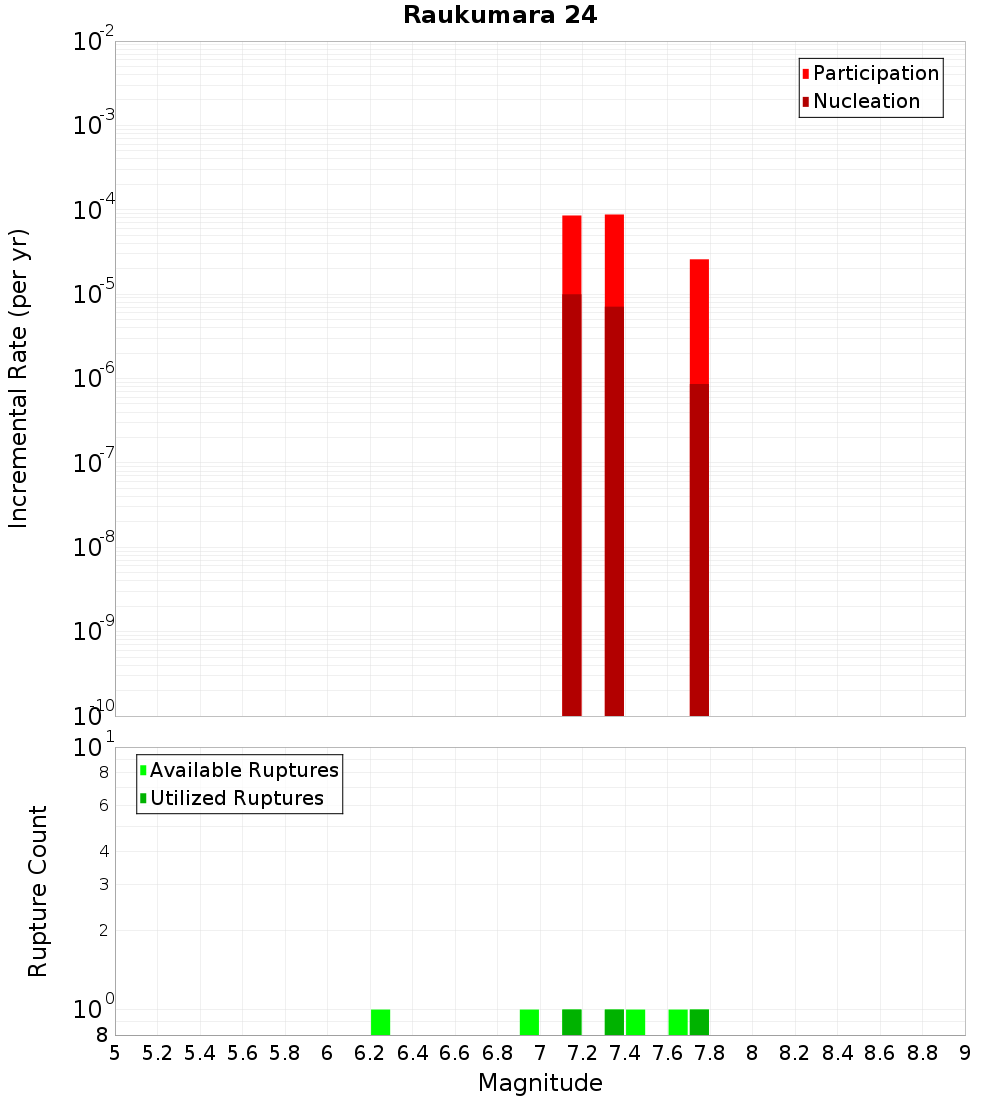 Raukumara 24

Participation
Nucleation

Incremental Rate (per yr)

$10^{-2}$
$10^{-3}$
$10^{-4}$
$10^{-5}$
$10^{-6}$
$10^{-7}$
$10^{-8}$
$10^{-9}$
$10^{-10}$

Available Ruptures
Utilized Ruptures

Rupture Count

$10^{1}$
8
6
4
3
2
$10^{0}$
8

5 5.2 5.4 5.6 5.8 6 6.2 6.4 6.6 6.8 7 7.2 7.4 7.6 7.8 8 8.2 8.4 8.6 8.8 9

Magnitude